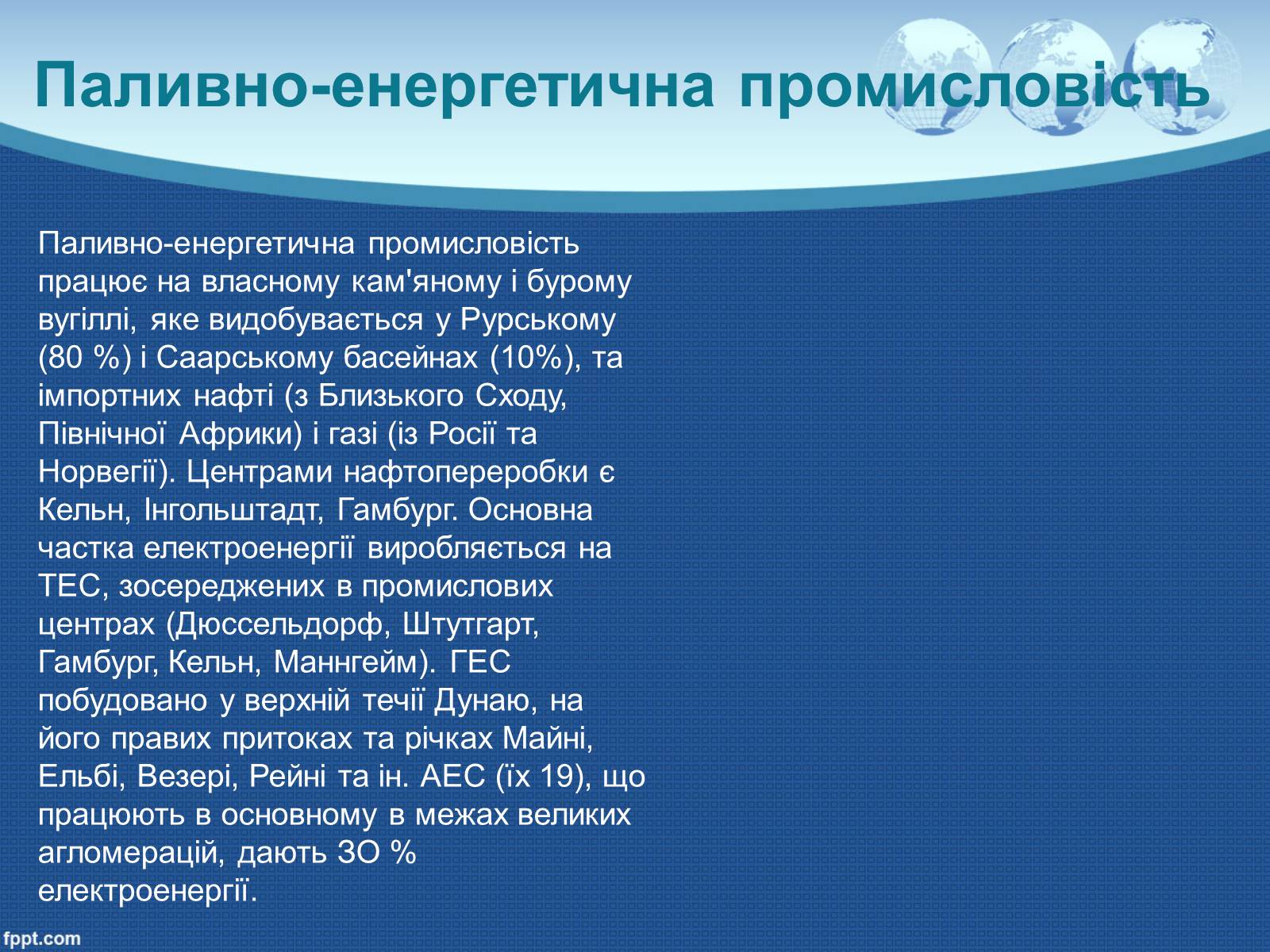 Паливно-енергетична промисловість

Паливно-енергетична промисловість працює на власному кам'яному і бурому вугіллі, яке видобувається у Рурському (80 %) і Саарському басейнах (10%), та імпортних нафті (з Близького Сходу, Північної Африки) і газі (із Росії та Норвегії). Центрами нафтопереробки є Кельн, Інгольштадт, Гамбург. Основна частка електроенергії виробляється на ТЕС, зосереджених в промислових центрах (Дюссельдорф, Штутгарт, Гамбург, Кельн, Маннгейм). ГЕС побудовано у верхній течії Дунаю, на його правих притоках та річках Майні, Ельбі, Везері, Рейні та ін. АЕС (їх 19), що працюють в основному в межах великих агломерацій, дають ЗО % електроенергії.

fppt.com